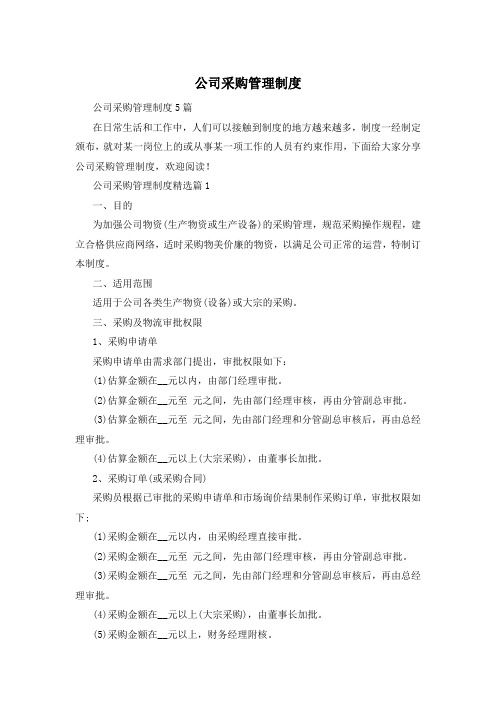 公司采购管理制度

公司采购管理制度5篇

在日常生活和工作中，人们可以接触到制度的地方越来越多，制度一经制定颁布，就对某一岗位上的或从事某一项工作的人员有约束作用，下面给大家分享公司采购管理制度，欢迎阅读！

公司采购管理制度精选篇1

一、目的

为加强公司物资(生产物资或生产设备)的采购管理，规范采购操作规程，建立合格供应商网络，适时采购物美价廉的物资，以满足公司正常的运营，特制订本制度。

二、适用范围

适用于公司各类生产物资(设备)或大宗的采购。

三、采购及物流审批权限

1、采购申请单

采购申请单由需求部门提出，审批权限如下：

(1)估算金额在__元以内，由部门经理审批。

(2)估算金额在__元至 元之间，先由部门经理审核，再由分管副总审批。

(3)估算金额在__元至 元之间，先由部门经理和分管副总审核后，再由总经理审批。

(4)估算金额在__元以上(大宗采购)，由董事长加批。

2、采购订单(或采购合同)

采购员根据已审批的采购申请单和市场询价结果制作采购订单，审批权限如下：

(1)采购金额在__元以内，由采购经理直接审批。

(2)采购金额在__元至 元之间，先由部门经理审核，再由分管副总审批。

(3)采购金额在__元至 元之间，先由部门经理和分管副总审核后，再由总经理审批。

(4)采购金额在__元以上(大宗采购)，由董事长加批。

(5)采购金额在__元以上，财务经理附核。